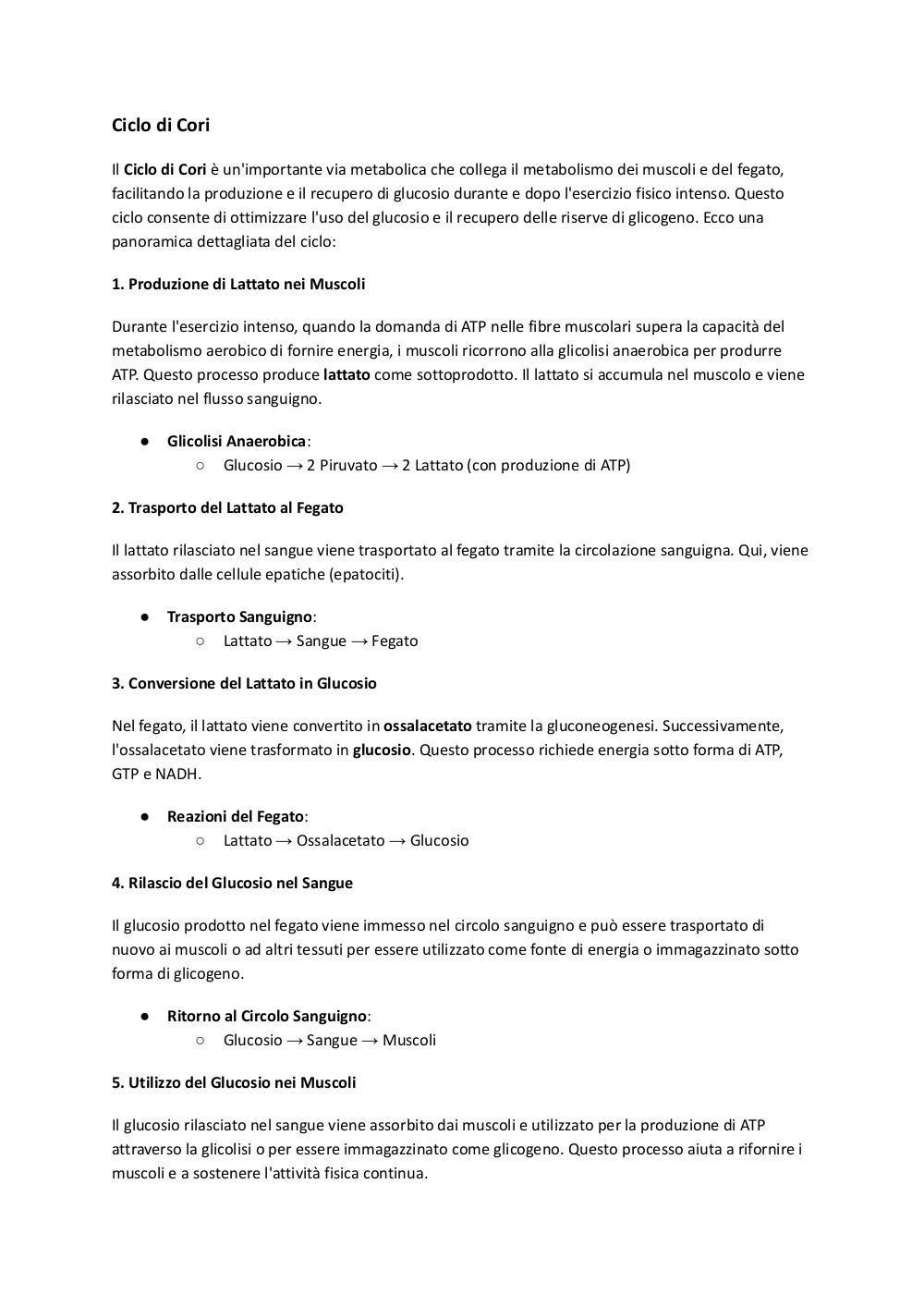 Ciclo di Cori

Il Ciclo di Cori è un'importante via metabolica che collega il metabolismo dei muscoli e del fegato, facilitando la produzione e il recupero di glucosio durante e dopo l'esercizio fisico intenso. Questo ciclo consente di ottimizzare l'uso del glucosio e il recupero delle riserve di glicogeno. Ecco una panoramica dettagliata del ciclo:

1. Produzione di Lattato nei Muscoli

Durante l'esercizio intenso, quando la domanda di ATP nelle fibre muscolari supera la capacità del metabolismo aerobico di fornire energia, i muscoli ricorrono alla glicolisi anaerobica per produrre ATP. Questo processo produce lattato come sottoprodotto. Il lattato si accumula nel muscolo e viene rilasciato nel flusso sanguigno.

● Glicolisi Anaerobica:
○ Glucosio → 2 Piruvato → 2 Lattato (con produzione di ATP)

2. Trasporto del Lattato al Fegato

Il lattato rilasciato nel sangue viene trasportato al fegato tramite la circolazione sanguigna. Qui, viene assorbito dalle cellule epatiche (epatociti).

● Trasporto Sanguigno:
○ Lattato → Sangue → Fegato

3. Conversione del Lattato in Glucosio

Nel fegato, il lattato viene convertito in ossalacetato tramite la gluconeogenesi. Successivamente, l'ossalacetato viene trasformato in glucosio. Questo processo richiede energia sotto forma di ATP, GTP e NADH.

● Reazioni del Fegato:
○ Lattato → Ossalacetato → Glucosio

4. Rilascio del Glucosio nel Sangue

Il glucosio prodotto nel fegato viene immesso nel circolo sanguigno e può essere trasportato di nuovo ai muscoli o ad altri tessuti per essere utilizzato come fonte di energia o immagazzinato sotto forma di glicogeno.

● Ritorno al Circolo Sanguigno:
○ Glucosio → Sangue → Muscoli

5. Utilizzo del Glucosio nei Muscoli

Il glucosio rilasciato nel sangue viene assorbito dai muscoli e utilizzato per la produzione di ATP attraverso la glicolisi o per essere immagazzinato come glicogeno. Questo processo aiuta a rifornire i muscoli e a sostenere l'attività fisica continua.